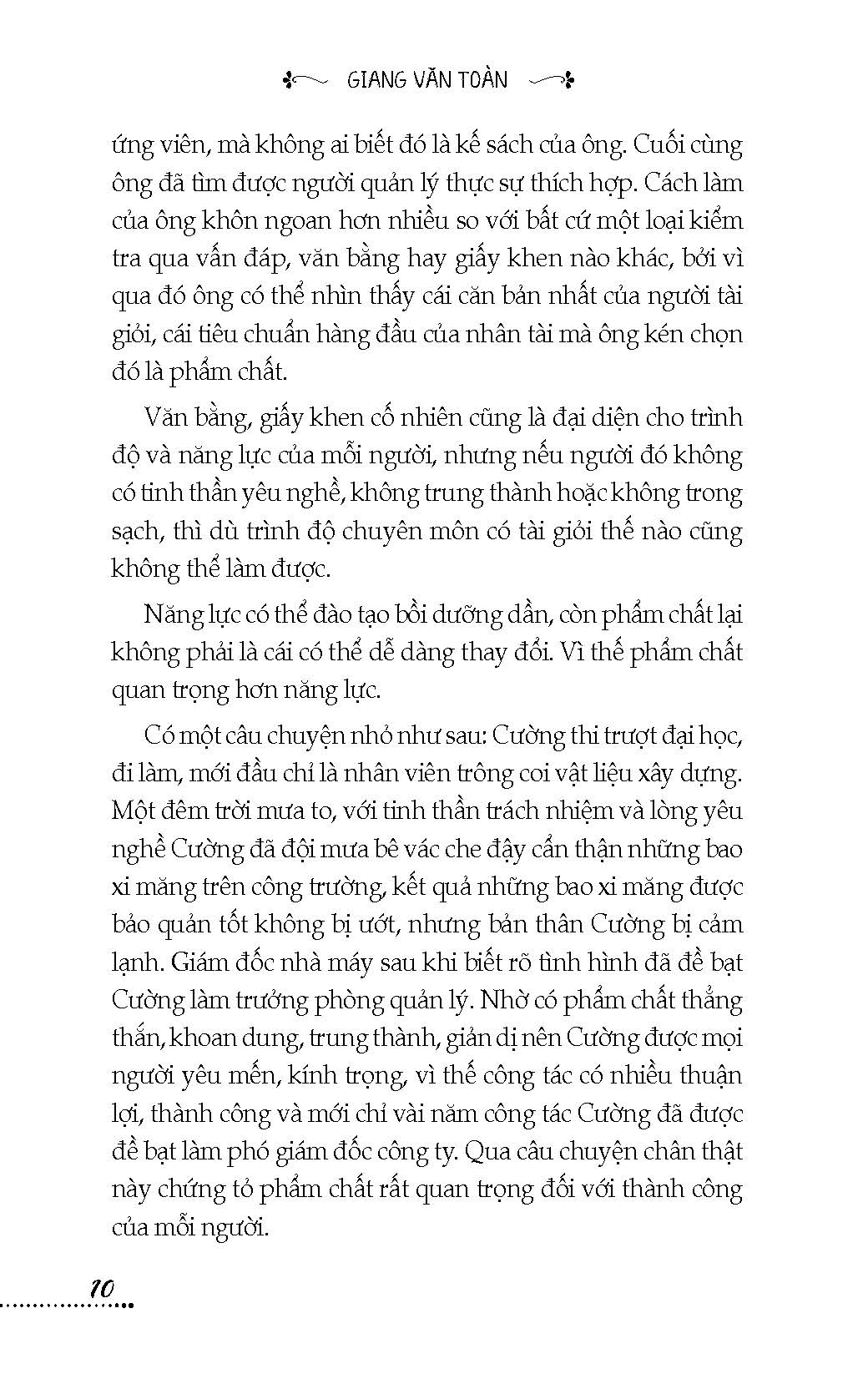 GIANG VĂN TOÀN

ứng viên, mà không ai biết đó là kế sách của ông. Cuối cùng ông đã tìm được người quản lý thực sự thích hợp. Cách làm của ông khôn ngoan hơn nhiều so với bất cứ một loại kiểm tra qua vấn đáp, văn bằng hay giấy khen nào khác, bởi vì qua đó ông có thể nhìn thấy cái căn bản nhất của người tài giỏi, cái tiêu chuẩn hàng đầu của nhân tài mà ông kén chọn đó là phẩm chất.

Văn bằng, giấy khen cố nhiên cũng là đại diện cho trình độ và năng lực của mỗi người, nhưng nếu người đó không có tinh thần yêu nghề, không trung thành hoặc không trong sạch, thì dù trình độ chuyên môn có tài giỏi thế nào cũng không thể làm được.

Năng lực có thể đào tạo bồi dưỡng dần, còn phẩm chất lại không phải là cái có thể dễ dàng thay đổi. Vì thế phẩm chất quan trọng hơn năng lực.

Có một câu chuyện nhỏ như sau: Cường thi trượt đại học, đi làm, mới đầu chỉ là nhân viên trông coi vật liệu xây dựng. Một đêm trời mưa to, với tinh thần trách nhiệm và lòng yêu nghề Cường đã đội mưa bê vác che đậy cẩn thận những bao xi măng trên công trường, kết quả những bao xi măng được bảo quản tốt không bị ướt, nhưng bản thân Cường bị cảm lạnh. Giám đốc nhà máy sau khi biết rõ tình hình đã đề bạt Cường làm trưởng phòng quản lý. Nhờ có phẩm chất thẳng thắn, khoan dung, trung thành, giản dị nên Cường được mọi người yêu mến, kính trọng, vì thế công tác có nhiều thuận lợi, thành công và mới chỉ vài năm công tác Cường đã được đề bạt làm phó giám đốc công ty. Qua câu chuyện chân thật này chứng tỏ phẩm chất rất quan trọng đối với thành công của mỗi người.

10